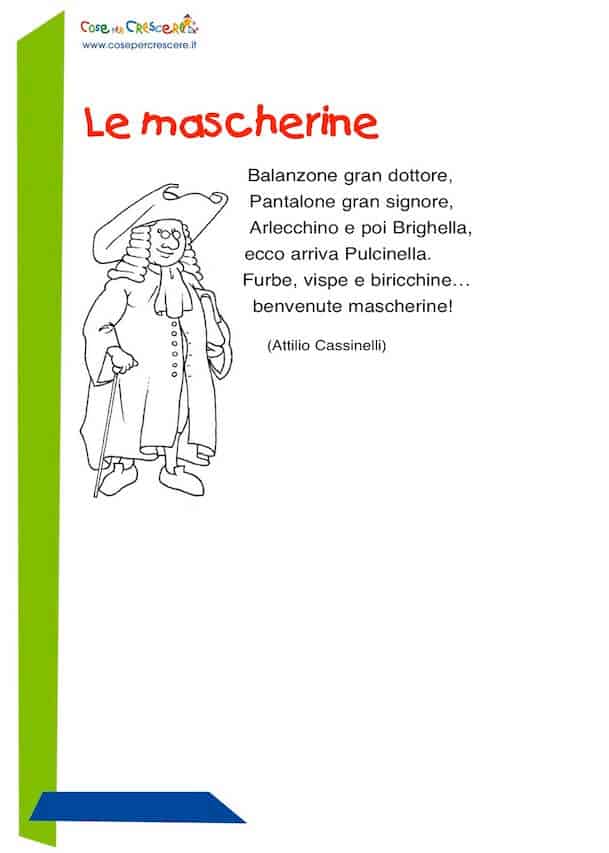 Cose per Crescere
www.cosepercrescere.it

Le mascherine

Balanzone gran dottore,
Pantalone gran signore,
Arlecchino e poi Brighella,
ecco arriva Pulcinella.
Furbe, vispe e biricchine…
benvenute mascherine!

(Attilio Cassinelli)